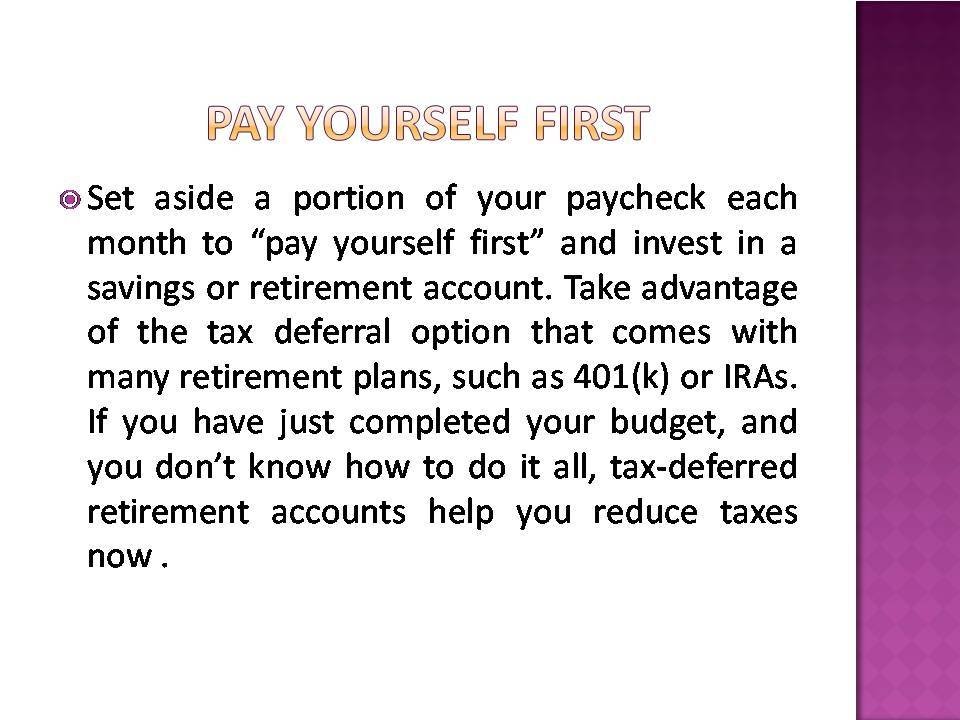 PAY YOURSELF FIRST

Set aside a portion of your paycheck each month to “pay yourself first” and invest in a savings or retirement account. Take advantage of the tax deferral option that comes with many retirement plans, such as 401(k) or IRAs. If you have just completed your budget, and you don’t know how to do it all, tax-deferred retirement accounts help you reduce taxes now .